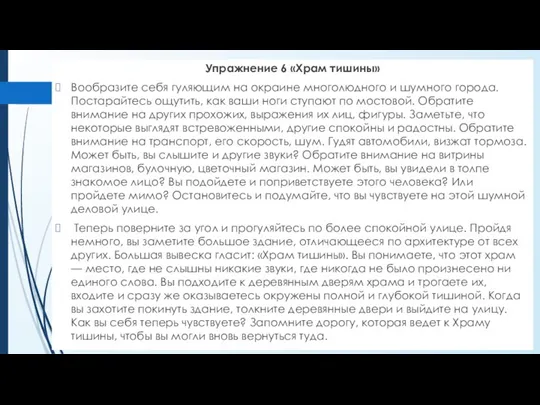 Упражнение 6 «Храм тишины»

Вообразите себя гуляющим на окраине многолюдного и шумного города. Постарайтесь ощутить, как ваши ноги ступают по мостовой. Обратите внимание на других прохожих, выражения их лиц, фигуры. Заметьте, что некоторые выглядят встревоженными, другие спокойны и радостны. Обратите внимание на транспорт, его скорость, шум. Гудят автомобили, визжат тормоза. Может быть, вы слышите и другие звуки? Обратите внимание на витрины магазинов, булочную, цветочный магазин. Может быть, вы увидели в толпе знакомое лицо? Вы подойдете и поприветствуете этого человека? Или пройдете мимо? Остановитесь и подумайте, что вы чувствуете на этой шумной деловой улице.

Теперь поверните за угол и прогуляйтесь по более спокойной улице. Пройдя немного, вы заметите большое здание, отличающееся по архитектуре от всех других. Большая вывеска гласит: «Храм тишины». Вы понимаете, что этот храм — место, где не слышны никакие звуки, где никогда не было произнесено ни единого слова. Вы подходите к деревянным дверям храма и трогаете их, входите и сразу же оказываетесь окружены полной и глубокой тишиной. Когда вы захотите покинуть здание, толкните деревянные двери и выйдите на улицу. Как вы себя теперь чувствуете? Запомните дорогу, которая ведет к Храму тишины, чтобы вы могли вновь вернуться туда.